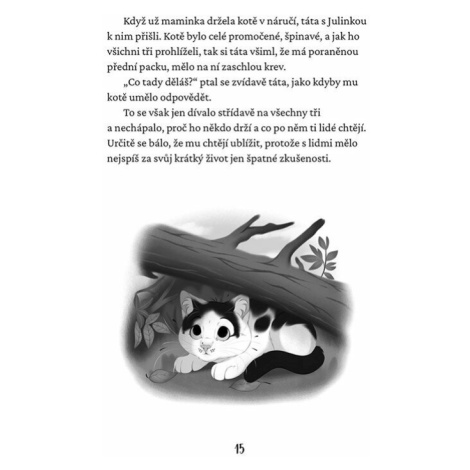 Když už maminka držela kotě v náručí, táta s Julinkou k nim přišli. Kotě bylo celé promočené, špinavé, a jak ho všichni tři prohlíželi, tak si táta všiml, že má poraněnou přední packu, mělo na ní zaschlou krev.

„Co tady děláš?“ ptal se zvídavě táta, jako kdyby mu kotě umělo odpovědět.

To se však jen dívalo střídavě na všechny tři a nechápalo, proč ho někdo drží a co po něm ti lidé chtějí. Určitě se bálo, že mu chtějí ublížit, protože s lidmi mělo nejspíš za svůj krátký život jen špatné zkušenosti.

15